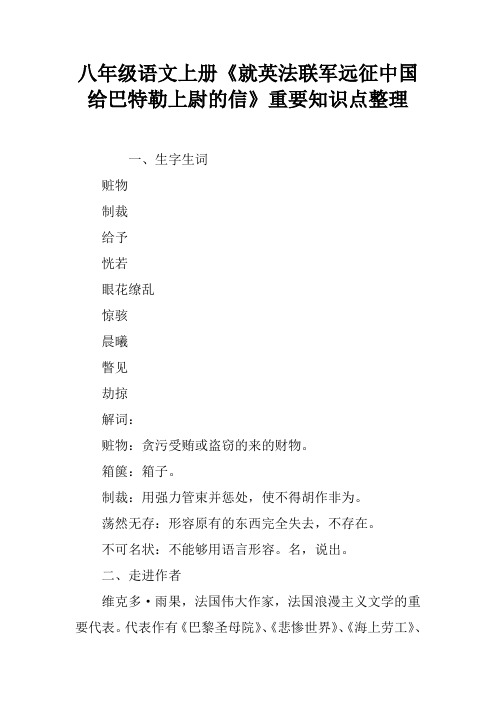 八年级语文上册《就英法联军远征中国给巴特勒上尉的信》重要知识点整理

一、生字生词

赃物

制裁

给予

恍若

眼花缭乱

惊骇

晨曦

瞥见

劫掠

解词：

赃物：贪污受贿或盗窃的来的财物。

箱箧：箱子。

制裁：用强力管束并惩处，使不得胡作非为。

荡然无存：形容原有的东西完全失去，不存在。

不可名状：不能够用语言形容。名，说出。

二、走进作者

维克多·雨果，法国伟大作家，法国浪漫主义文学的重要代表。代表作有《巴黎圣母院》、《悲惨世界》、《海上劳工》、